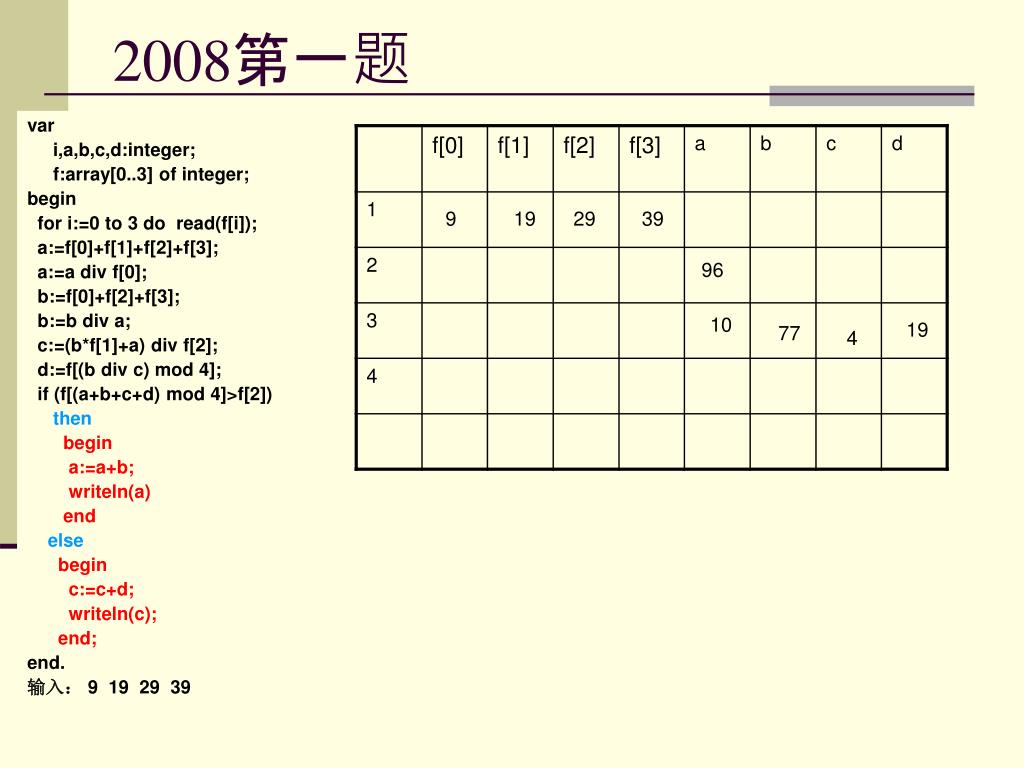 2008第一题

var
i,a,b,c,d:integer;
f:array[0..3] of integer;
begin
for i:=0 to 3 do read(f[i]);
a:=f[0]+f[1]+f[2]+f[3];
a:=a div f[0];
b:=f[0]+f[2]+f[3];
b:=b div a;
c:=(b*f[1]+a) div f[2];
d:=f[(b div c) mod 4];
if (f[(a+b+c+d) mod 4]>f[2])
then
begin
a:=a+b;
writeln(a)
end
else
begin
c:=c+d;
writeln(c);
end;
end.
输入： 9 19 29 39

| | f[0] | f[1] | f[2] | f[3] | a | b | c | d |
|---|---|---|---|---|---|---|---|---|
| 1 | 9 | 19 | 29 | 39 | | | | |
| 2 | | | | | 96 | | | |
| 3 | | | | | 10 | 77 | 4 | 19 |
| 4 | | | | | | | | |
| | | | | | | | | |